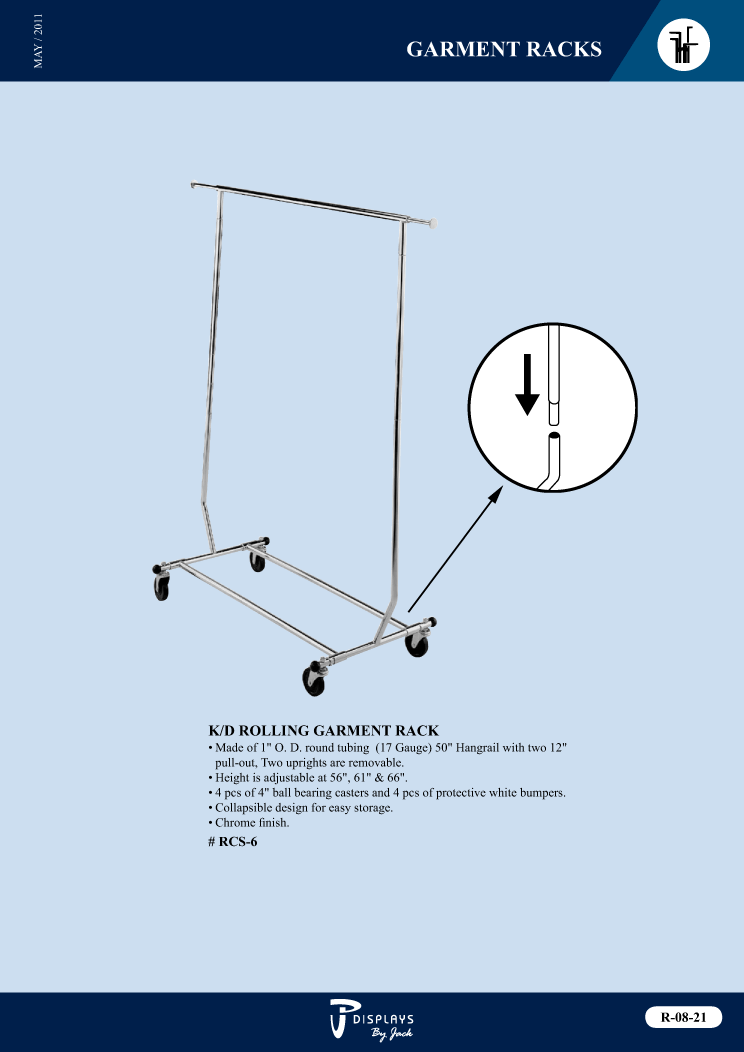 MAY / 2011

GARMENT RACKS

K/D ROLLING GARMENT RACK
• Made of 1" O. D. round tubing (17 Gauge) 50" Hangrail with two 12" pull-out, Two uprights are removable.
• Height is adjustable at 56", 61" & 66".
• 4 pcs of 4" ball bearing casters and 4 pcs of protective white bumpers.
• Collapsible design for easy storage.
• Chrome finish.
# RCS-6

DISPLAYS By Jack

R-08-21